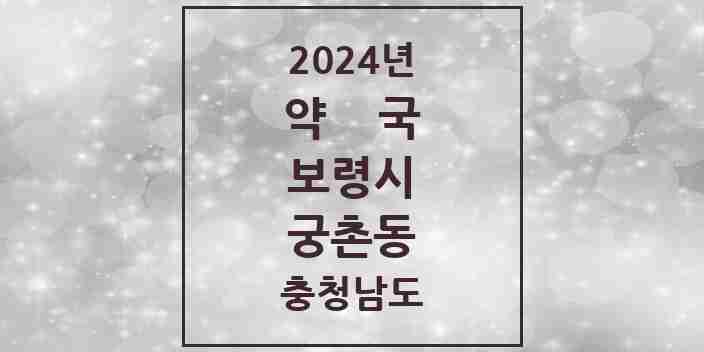 2024년
약 국
보령시
궁촌동
충청남도